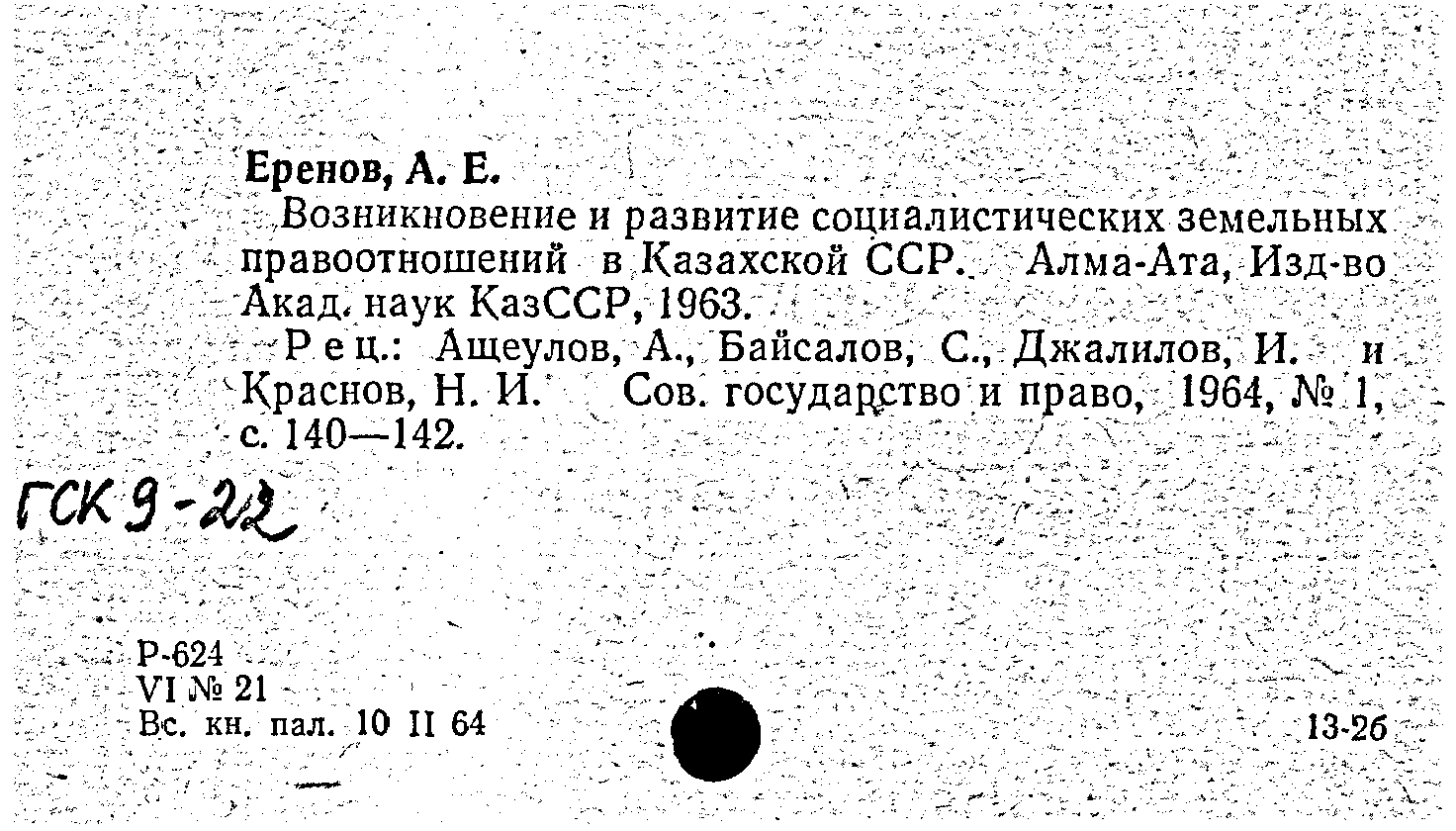 Еренов, А. Е.

Возникновение и развитие социалистических земельных правоотношений в Казахской ССР. Алма-Ата, Изд-во Акад. наук КазССР, 1963.

Рец.: Ащеулов, А., Байсалов, С., Джалилов, И. и Краснов, Н. И. Сов. государство и право, 1964, № 1, с. 140—142.

ГСК 9-22

Р-624
VI № 21
Вс. кн. пал. 10 II 64

13-26